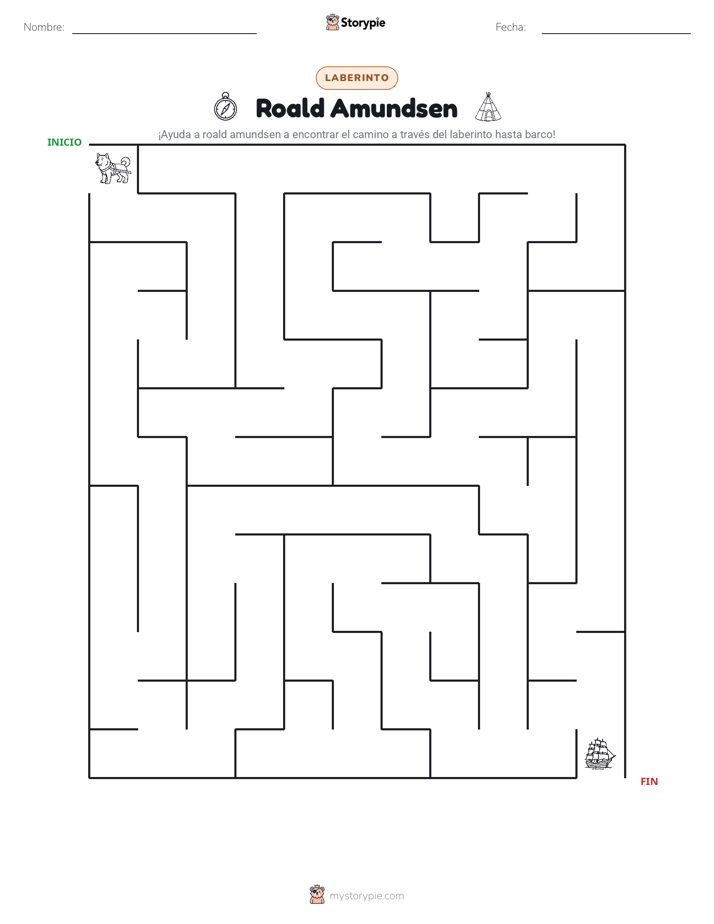 Nombre: ____ Storypie Fecha: ____

LABERINTO

Roald Amundsen

¡Ayuda a roald amundsen a encontrar el camino a través del laberinto hasta barco!

INICIO

FIN

mystorypie.com